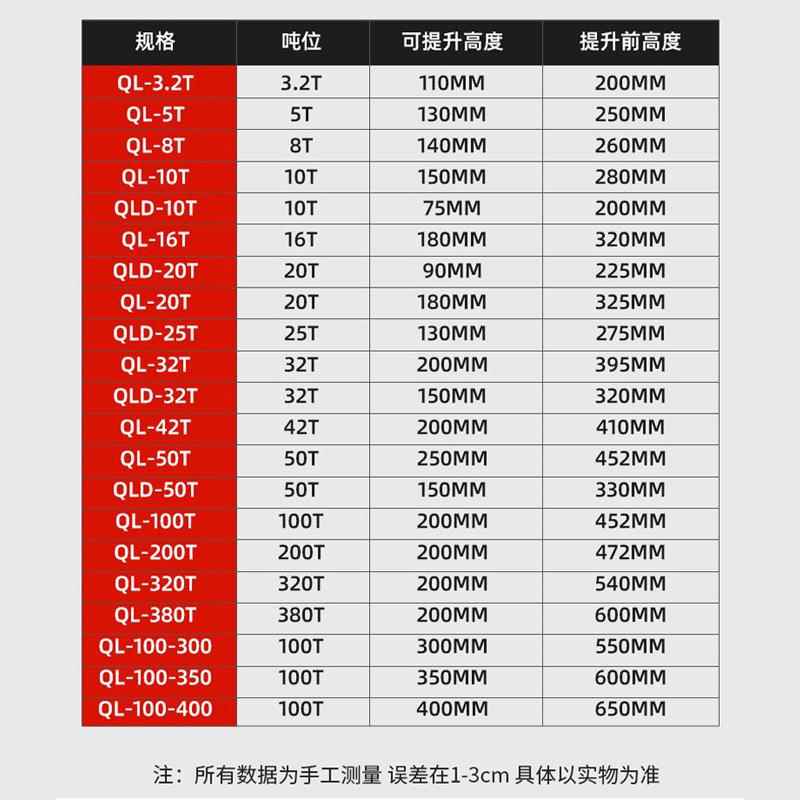 | 规格 | 吨位 | 可提升高度 | 提升前高度 |
|---|---|---|---|
| QL-3.2T | 3.2T | 110MM | 200MM |
| QL-5T | 5T | 130MM | 250MM |
| QL-8T | 8T | 140MM | 260MM |
| QL-10T | 10T | 150MM | 280MM |
| QLD-10T | 10T | 75MM | 200MM |
| QL-16T | 16T | 180MM | 320MM |
| QLD-20T | 20T | 90MM | 225MM |
| QL-20T | 20T | 180MM | 325MM |
| QLD-25T | 25T | 130MM | 275MM |
| QL-32T | 32T | 200MM | 395MM |
| QLD-32T | 32T | 150MM | 320MM |
| QL-42T | 42T | 200MM | 410MM |
| QL-50T | 50T | 250MM | 452MM |
| QLD-50T | 50T | 150MM | 330MM |
| QL-100T | 100T | 200MM | 452MM |
| QL-200T | 200T | 200MM | 472MM |
| QL-320T | 320T | 200MM | 540MM |
| QL-380T | 380T | 200MM | 600MM |
| QL-100-300 | 100T | 300MM | 550MM |
| QL-100-350 | 100T | 350MM | 600MM |
| QL-100-400 | 100T | 400MM | 650MM |

注：所有数据为手工测量 误差在1-3cm 具体以实物为准